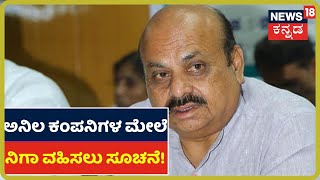 NEWS 18
ಕನ್ನಡ

ಅನಿಲ ಕಂಪನಿಗಳ ಮೇಲೆ
ನಿಗಾ ವಹಿಸಲು ಸೂಚನೆ!